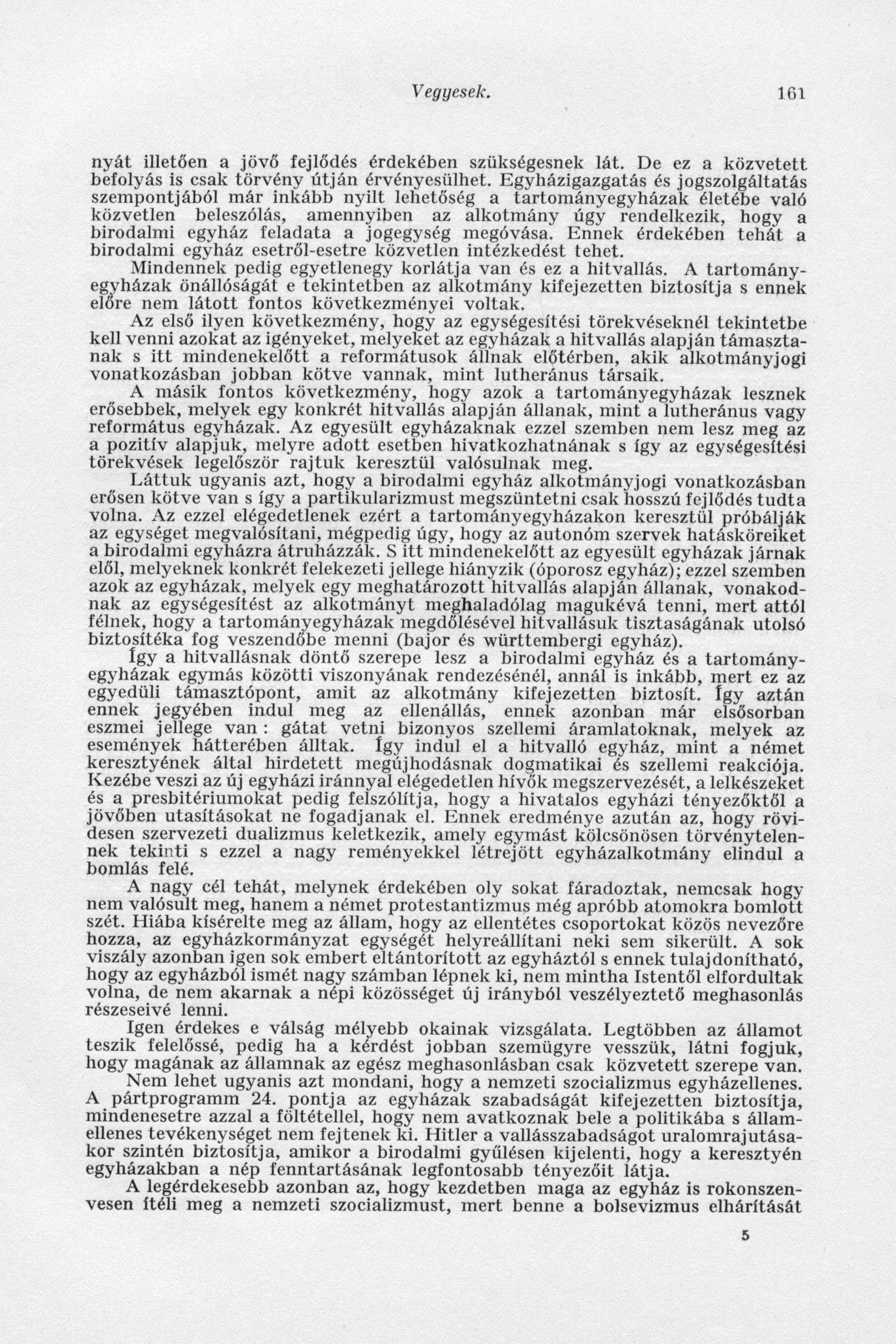 Vegyesek. 161

nyát illetően a jövő fejlődés érdekében szükségesnek lát. De ez a közvetett befolyás is csak törvény útján érvényesülhet. Egyházigazgatás és jogszolgáltatás szempontjából már inkább nyilt lehetőség a tartományegyházak életébe való közvetlen beleszólás, amennyiben az alkotmány úgy rendelkezik, hogy a birodalmi egyház feladata a jogegység megóvása. Ennek érdekében tehát a birodalmi egyház esetről-esetre közvetlen intézkedést tehet.

Mindennek pedig egyetlenegy korlátja van és ez a hitvallás. A tartományegyházak önállóságát e tekintetben az alkotmány kifejezetten biztosítja s ennek előre nem látott fontos következményei voltak.

Az első ilyen következmény, hogy az egységesítési törekvéseknél tekintetbe kell venni azokat az igényeket, melyeket az egyházak a hitvallás alapján támasztanak s itt mindenekelőtt a reformátusok állnak előtérben, akik alkotmányjogi vonatkozásban jobban kötve vannak, mint lutheránus társaik.

A másik fontos következmény, hogy azok a tartományegyházak lesznek erősebbek, melyek egy konkrét hitvallás alapján állanak, mint a lutheránus vagy református egyházak. Az egyesült egyházaknak ezzel szemben nem lesz meg az a pozitív alapjuk, melyre adott esetben hivatkozhatnának s így az egységesítési törekvések legelőször rajtuk keresztül valósulnak meg.

Láttuk ugyanis azt, hogy a birodalmi egyház alkotmányjogi vonatkozásban erősen kötve van s így a partikularizmust megszüntetni csak hosszú fejlődés tudta volna. Az ezzel elégedetlenek ezért a tartományegyházakon keresztül próbálják az egységet megvalósítani, mégpedig úgy, hogy az autonóm szervek hatásköreiket a birodalmi egyházra átruházzák. S itt mindenekelőtt az egyesült egyházak járnak elől, melyeknek konkrét felekezeti jellege hiányzik (óporosz egyház); ezzel szemben azok az egyházak, melyek egy meghatározott hitvallás alapján állanak, vonakodnak az egységesítést az alkotmányt meghaladólag magukévá tenni, mert attól félnek, hogy a tartományegyházak megdőlésével hitvallásuk tisztaságának utolsó biztosítéka fog veszendőbe menni (bajor és württembergi egyház).

Így a hitvallásnak döntő szerepe lesz a birodalmi egyház és a tartományegyházak egymás közötti viszonyának rendezésénél, annál is inkább, mert ez az egyedüli támasztópont, amit az alkotmány kifejezetten biztosít. Így aztán ennek jegyében indul meg az ellenállás, ennek azonban már elsősorban eszmei jellege van : gátat vetni bizonyos szellemi áramlatoknak, melyek az események hátterében álltak. Így indul el a hitvalló egyház, mint a német keresztyének által hirdetett megújhodásnak dogmatikai és szellemi reakciója. Kezébe veszi az új egyházi iránnyal elégedetlen hívők megszervezését, a lelkészeket és a presbitériumokat pedig felszólítja, hogy a hivatalos egyházi tényezőktől a jövőben utasításokat ne fogadjanak el. Ennek eredménye azután az, hogy rövidesen szervezeti dualizmus keletkezik, amely egymást kölcsönösen törvénytelennek tekinti s ezzel a nagy reményekkel létrejött egyházalkotmány elindul a bomlás felé.

A nagy cél tehát, melynek érdekében oly sokat fáradoztak, nemcsak hogy nem valósult meg, hanem a német protestantizmus még apróbb atomokra bomlott szét. Hiába kísérelte meg az állam, hogy az ellentétes csoportokat közös nevezőre hozza, az egyházkormányzat egységét helyreállítani neki sem sikerült. A sok viszály azonban igen sok embert eltántorított az egyháztól s ennek tulajdonítható, hogy az egyházból ismét nagy számban lépnek ki, nem mintha Istentől elfordultak volna, de nem akarnak a népi közösséget új irányból veszélyeztető meghasonlás részeseivé lenni.

Igen érdekes e válság mélyebb okainak vizsgálata. Legtöbben az államot teszik felelőssé, pedig ha a kérdést jobban szemügyre vesszük, látni fogjuk, hogy magának az államnak az egész meghasonlásban csak közvetett szerepe van.

Nem lehet ugyanis azt mondani, hogy a nemzeti szocializmus egyházellenes. A pártprogramm 24. pontja az egyházak szabadságát kifejezetten biztosítja, mindenesetre azzal a föltétellel, hogy nem avatkoznak bele a politikába s államellenes tevékenységet nem fejtenek ki. Hitler a vallásszabadságot uralomrajutásakor szintén biztosítja, amikor a birodalmi gyűlésen kijelenti, hogy a keresztyén egyházakban a nép fenntartásának legfontosabb tényezőit látja.

A legérdekesebb azonban az, hogy kezdetben maga az egyház is rokonszenvesen ítéli meg a nemzeti szocializmust, mert benne a bolsevizmus elhárítását

5